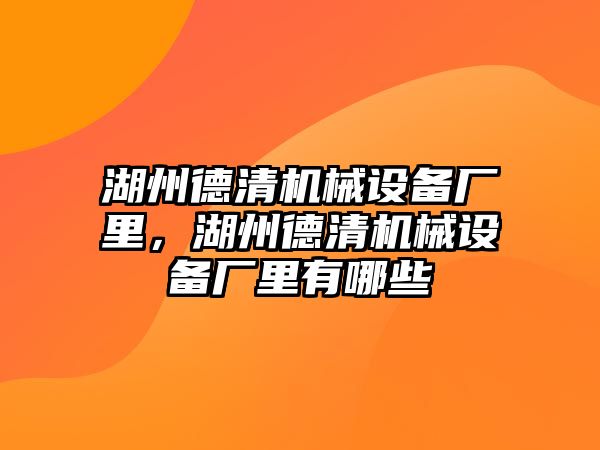 湖州德清机械设备厂里，湖州德清机械设备厂里有哪些